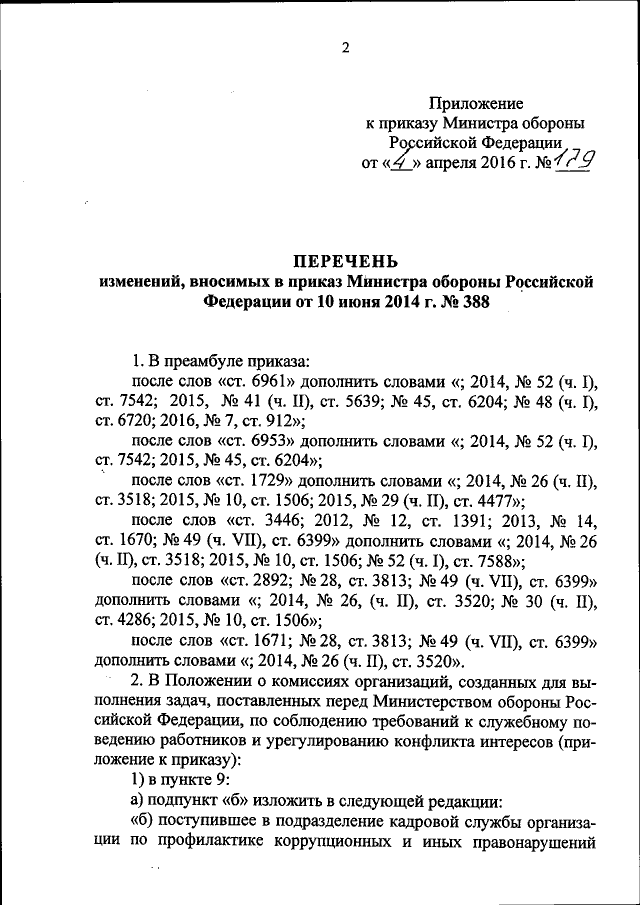 2

Приложение
к приказу Министра обороны
Российской Федерации
от «4» апреля 2016 г. № 179

ПЕРЕЧЕНЬ
изменений, вносимых в приказ Министра обороны Российской Федерации от 10 июня 2014 г. № 388

1. В преамбуле приказа:

после слов «ст. 6961» дополнить словами «; 2014, № 52 (ч. I), ст. 7542; 2015, № 41 (ч. II), ст. 5639; № 45, ст. 6204; № 48 (ч. I), ст. 6720; 2016, № 7, ст. 912»;

после слов «ст. 6953» дополнить словами «; 2014, № 52 (ч. I), ст. 7542; 2015, № 45, ст. 6204»;

после слов «ст. 1729» дополнить словами «; 2014, № 26 (ч. II), ст. 3518; 2015, № 10, ст. 1506; 2015, № 29 (ч. II), ст. 4477»;

после слов «ст. 3446; 2012, № 12, ст. 1391; 2013, № 14, ст. 1670; № 49 (ч. VII), ст. 6399» дополнить словами «; 2014, № 26 (ч. II), ст. 3518; 2015, № 10, ст. 1506; № 52 (ч. I), ст. 7588»;

после слов «ст. 2892; № 28, ст. 3813; № 49 (ч. VII), ст. 6399» дополнить словами «; 2014, № 26, (ч. II), ст. 3520; № 30 (ч. II), ст. 4286; 2015, № 10, ст. 1506»;

после слов «ст. 1671; № 28, ст. 3813; № 49 (ч. VII), ст. 6399» дополнить словами «; 2014, № 26 (ч. II), ст. 3520».

2. В Положении о комиссиях организаций, созданных для выполнения задач, поставленных перед Министерством обороны Российской Федерации, по соблюдению требований к служебному поведению работников и урегулированию конфликта интересов (приложение к приказу):

1) в пункте 9:

а) подпункт «б» изложить в следующей редакции:

«б) поступившее в подразделение кадровой службы организации по профилактике коррупционных и иных правонарушений